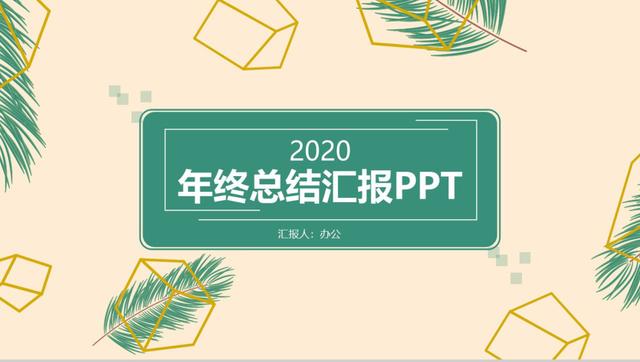 2020
年终总结汇报PPT

汇报人：办公